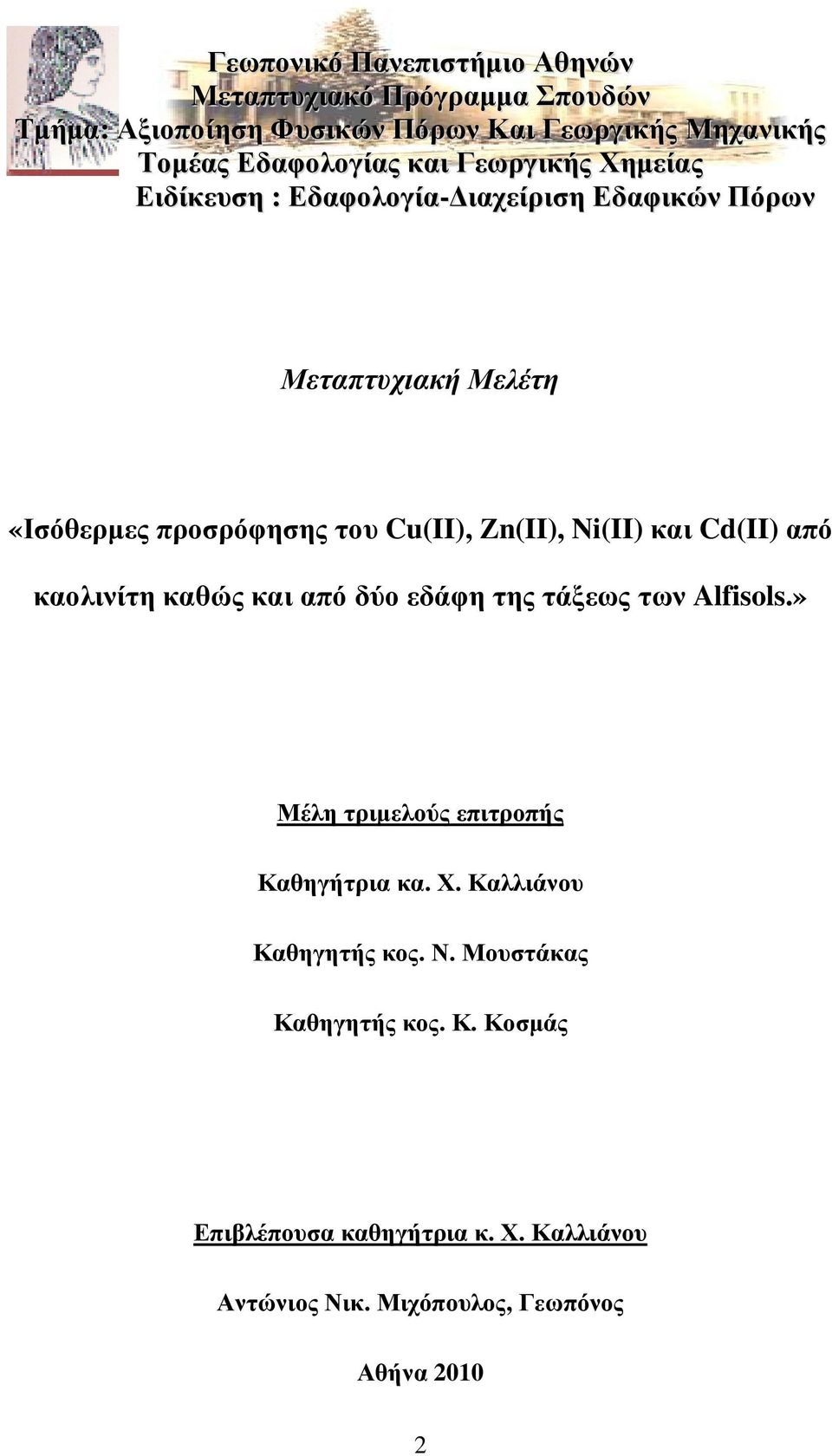 Γεωπονικό Πανεπιστήμιο Αθηνών
Μεταπτυχιακό Πρόγραμμα Σπουδών
Τμήμα: Αξιοποίηση Φυσικών Πόρων Και Γεωργικής Μηχανικής
Τομέας Εδαφολογίας και Γεωργικής Χημείας
Ειδίκευση : Εδαφολογία-Διαχείριση Εδαφικών Πόρων

Μεταπτυχιακή Μελέτη

«Ισόθερμες προσρόφησης του Cu(II), Zn(II), Ni(II) και Cd(II) από καολινίτη καθώς και από δύο εδάφη της τάξεως των Alfisols.»

Μέλη τριμελούς επιτροπής

Καθηγήτρια κα. Χ. Καλλιάνου

Καθηγητής κος. Ν. Μουστάκας

Καθηγητής κος. Κ. Κοσμάς

Επιβλέπουσα καθηγήτρια κ. Χ. Καλλιάνου

Αντώνιος Νικ. Μιχόπουλος, Γεωπόνος

Αθήνα 2010

2